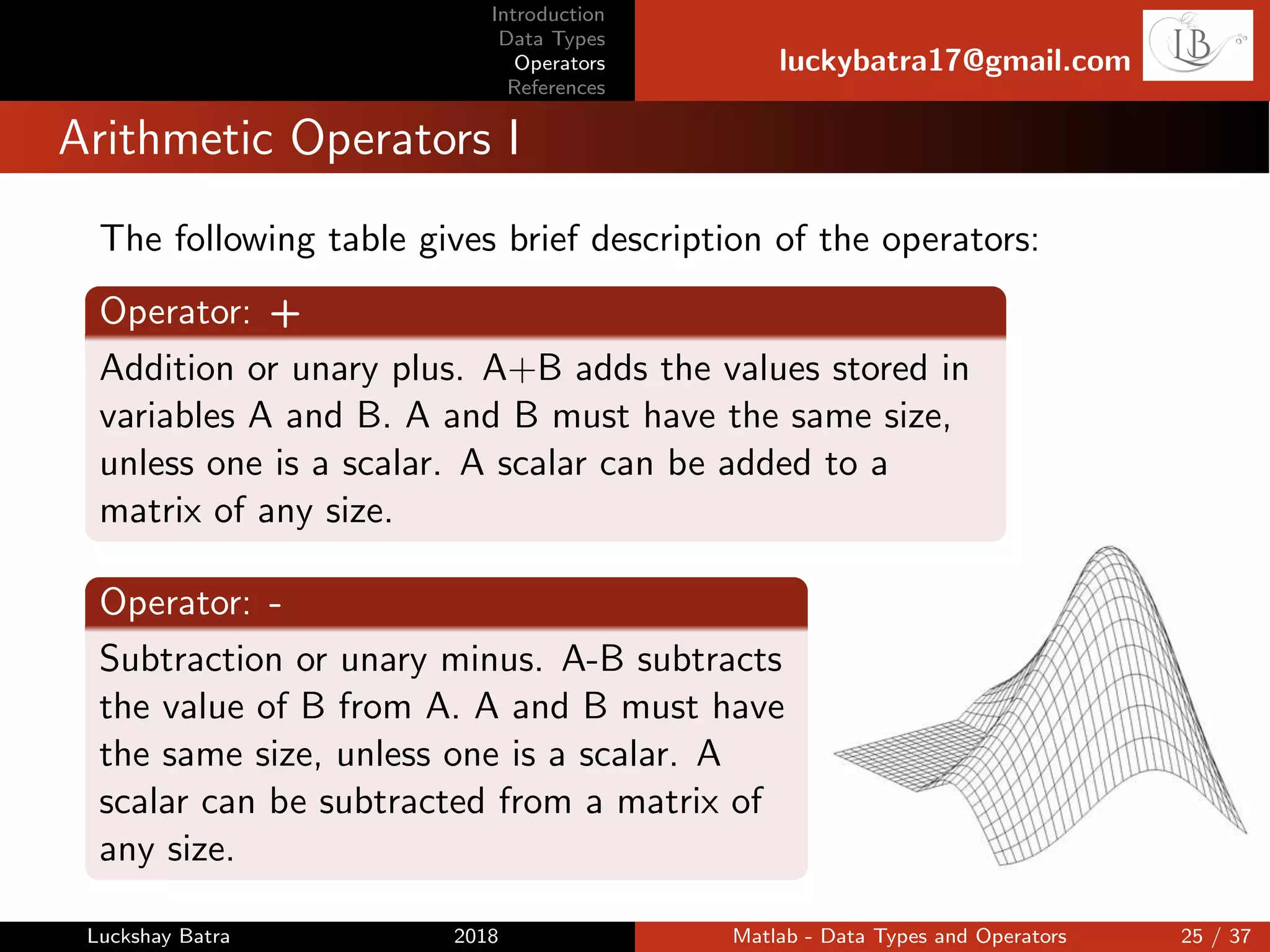 Introduction
Data Types
Operators
References

luckybatra17@gmail.com

LB

Arithmetic Operators I

The following table gives brief description of the operators:

Operator: +

Addition or unary plus. A+B adds the values stored in variables A and B. A and B must have the same size, unless one is a scalar. A scalar can be added to a matrix of any size.

Operator: -

Subtraction or unary minus. A-B subtracts the value of B from A. A and B must have the same size, unless one is a scalar. A scalar can be subtracted from a matrix of any size.

Luckshay Batra 2018 Matlab - Data Types and Operators 25 / 37